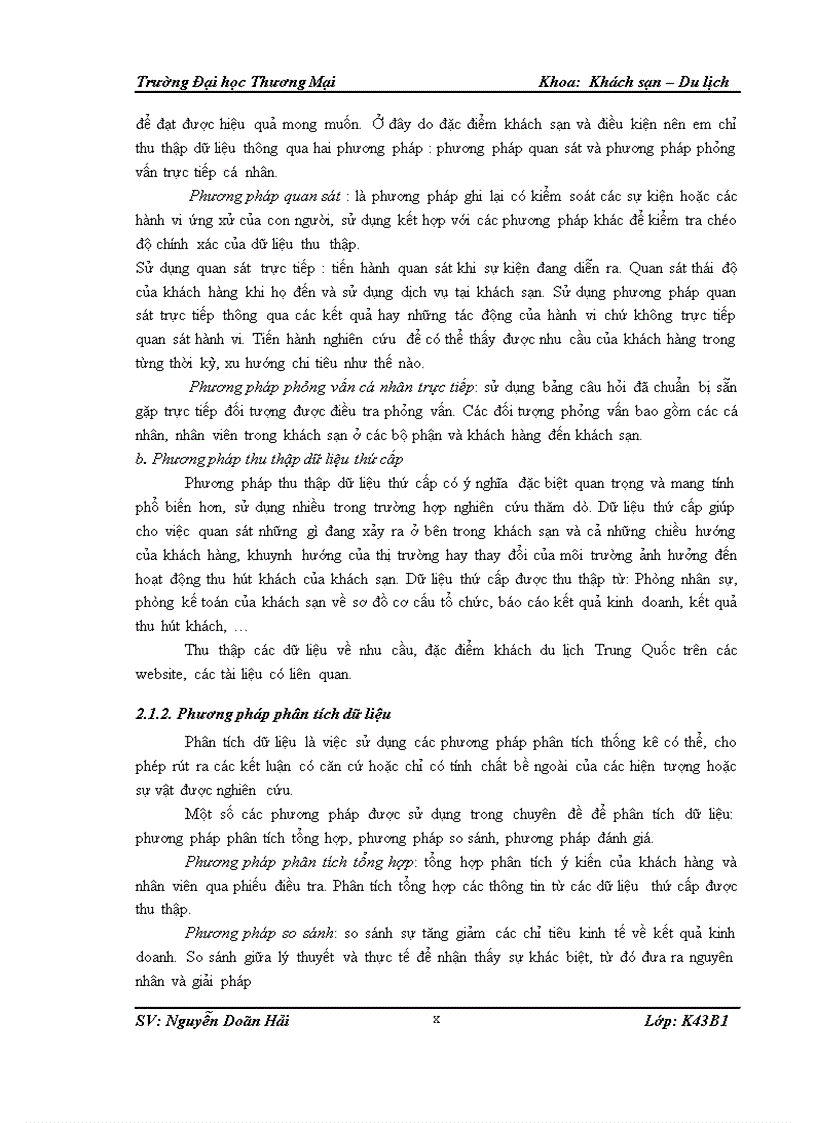 Trường Đại học Thương Mại		Khoa: Khách sạn – Du lịch

để đạt được hiệu quả mong muốn. Ở đây do đặc điểm khách sạn và điều kiện nên em chỉ thu thập dữ liệu thông qua hai phương pháp : phương pháp quan sát và phương pháp phỏng vấn trực tiếp cá nhân.

Phương pháp quan sát : là phương pháp ghi lại có kiểm soát các sự kiện hoặc các hành vi ứng xử của con người, sử dụng kết hợp với các phương pháp khác để kiểm tra chéo độ chính xác của dữ liệu thu thập.

Sử dụng quan sát trực tiếp : tiến hành quan sát khi sự kiện đang diễn ra. Quan sát thái độ của khách hàng khi họ đến và sử dụng dịch vụ tại khách sạn. Sử dụng phương pháp quan sát trực tiếp thông qua các kết quả hay những tác động của hành vi chứ không trực tiếp quan sát hành vi. Tiến hành nghiên cứu để có thể thấy được nhu cầu của khách hàng trong từng thời kỳ, xu hướng chi tiêu như thế nào.

Phương pháp phỏng vấn cá nhân trực tiếp: sử dụng bảng câu hỏi đã chuẩn bị sẵn gặp trực tiếp đối tượng được điều tra phỏng vấn. Các đối tượng phỏng vấn bao gồm các cá nhân, nhân viên trong khách sạn ở các bộ phận và khách hàng đến khách sạn.

b. Phương pháp thu thập dữ liệu thứ cấp

Phương pháp thu thập dữ liệu thứ cấp có ý nghĩa đặc biệt quan trọng và mang tính phổ biến hơn, sử dụng nhiều trong trường hợp nghiên cứu thăm dò. Dữ liệu thứ cấp giúp cho việc quan sát những gì đang xảy ra ở bên trong khách sạn và cả những chiều hướng của khách hàng, khuynh hướng của thị trường hay thay đổi của môi trường ảnh hưởng đến hoạt động thu hút khách của khách sạn. Dữ liệu thứ cấp được thu thập từ: Phòng nhân sự, phòng kế toán của khách sạn về sơ đồ cơ cấu tổ chức, báo cáo kết quả kinh doanh, kết quả thu hút khách, …

Thu thập các dữ liệu về nhu cầu, đặc điểm khách du lịch Trung Quốc trên các website, các tài liệu có liên quan.

2.1.2. Phương pháp phân tích dữ liệu

Phân tích dữ liệu là việc sử dụng các phương pháp phân tích thống kê có thể, cho phép rút ra các kết luận có căn cứ hoặc chỉ có tính chất bề ngoài của các hiện tượng hoặc sự vật được nghiên cứu.

Một số các phương pháp được sử dụng trong chuyên đề để phân tích dữ liệu: phương pháp phân tích tổng hợp, phương pháp so sánh, phương pháp đánh giá.

Phương pháp phân tích tổng hợp: tổng hợp phân tích ý kiến của khách hàng và nhân viên qua phiếu điều tra. Phân tích tổng hợp các thông tin từ các dữ liệu thứ cấp được thu thập.

Phương pháp so sánh: so sánh sự tăng giảm các chỉ tiêu kinh tế về kết quả kinh doanh. So sánh giữa lý thuyết và thực tế để nhận thấy sự khác biệt, từ đó đưa ra nguyên nhân và giải pháp

SV: Nguyễn Doãn Hải		x		Lớp: K43B1